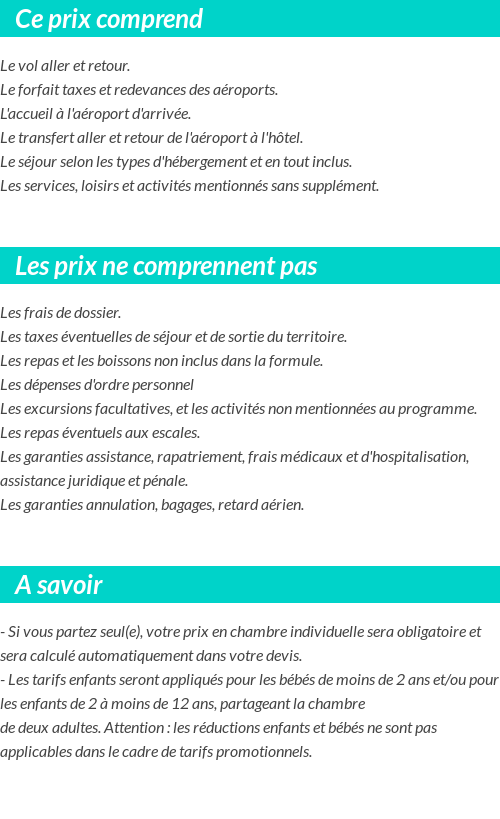 Ce prix comprend

Le vol aller et retour.
Le forfait taxes et redevances des aéroports.
L'accueil à l'aéroport d'arrivée.
Le transfert aller et retour de l'aéroport à l'hôtel.
Le séjour selon les types d'hébergement et en tout inclus.
Les services, loisirs et activités mentionnés sans supplément.

Les prix ne comprennent pas

Les frais de dossier.
Les taxes éventuelles de séjour et de sortie du territoire.
Les repas et les boissons non inclus dans la formule.
Les dépenses d'ordre personnel
Les excursions facultatives, et les activités non mentionnées au programme.
Les repas éventuels aux escales.
Les garanties assistance, rapatriement, frais médicaux et d'hospitalisation, assistance juridique et pénale.
Les garanties annulation, bagages, retard aérien.

A savoir

- Si vous partez seul(e), votre prix en chambre individuelle sera obligatoire et sera calculé automatiquement dans votre devis.
- Les tarifs enfants seront appliqués pour les bébés de moins de 2 ans et/ou pour les enfants de 2 à moins de 12 ans, partageant la chambre de deux adultes. Attention : les réductions enfants et bébés ne sont pas applicables dans le cadre de tarifs promotionnels.